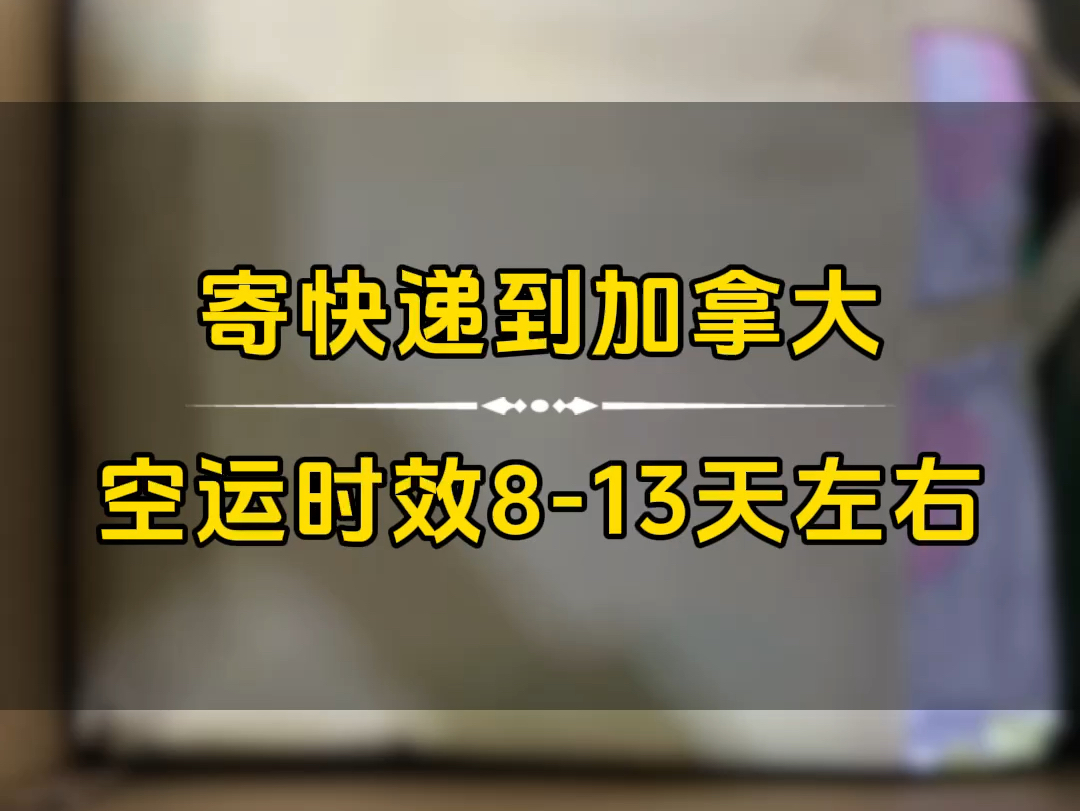 寄快递到加拿大

空运时效8-13天左右